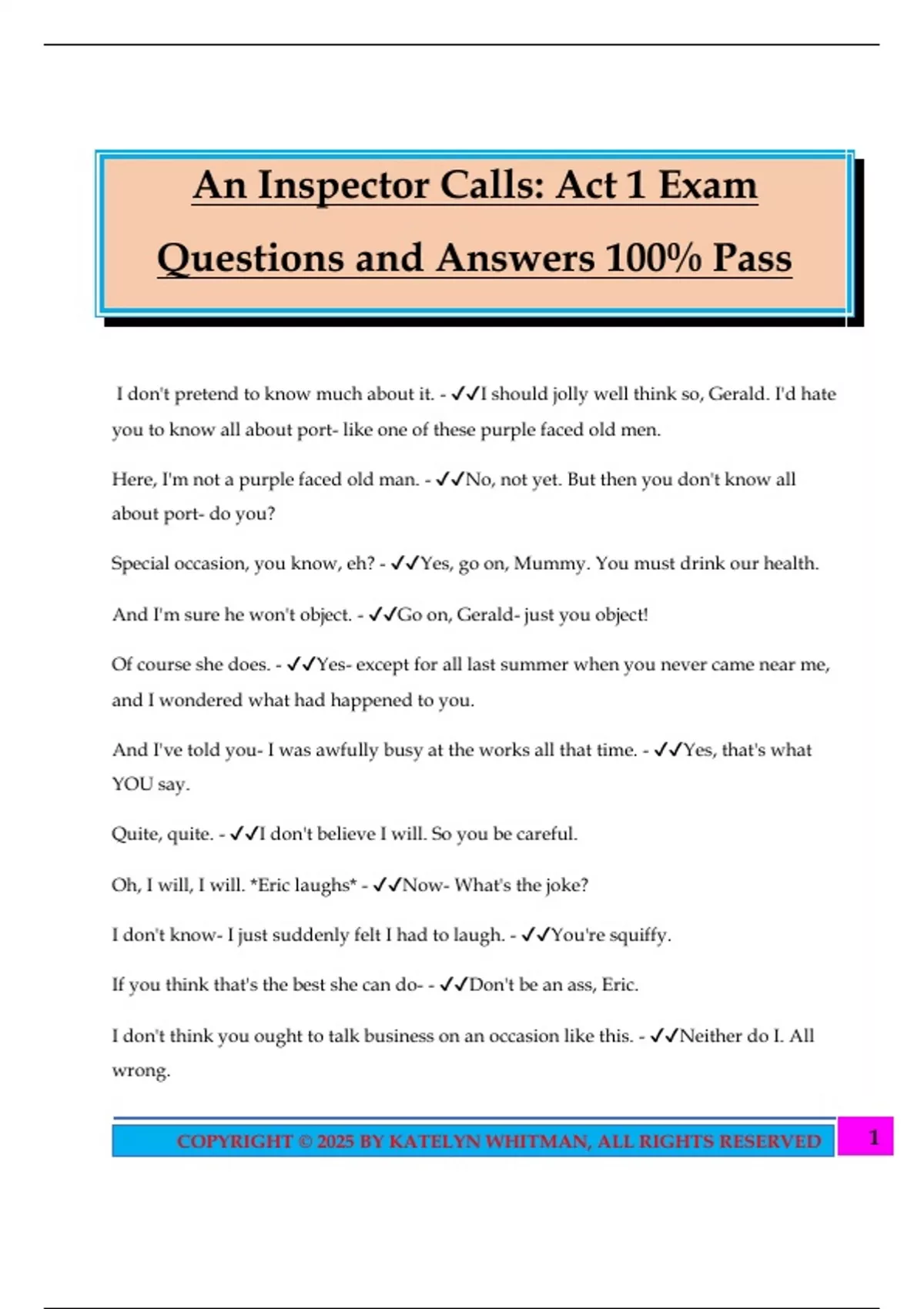 An Inspector Calls: Act 1 Exam Questions and Answers 100% Pass

I don't pretend to know much about it. - ✓✓I should jolly well think so, Gerald. I'd hate you to know all about port- like one of these purple faced old men.

Here, I'm not a purple faced old man. - ✓✓No, not yet. But then you don't know all about port- do you?

Special occasion, you know, eh? - ✓✓Yes, go on, Mummy. You must drink our health.

And I'm sure he won't object. - ✓✓Go on, Gerald- just you object!

Of course she does. - ✓✓Yes- except for all last summer when you never came near me, and I wondered what had happened to you.

And I've told you- I was awfully busy at the works all that time. - ✓✓Yes, that's what YOU say.

Quite, quite. - ✓✓I don't believe I will. So you be careful.

Oh, I will, I will. *Eric laughs* - ✓✓Now- What's the joke?

I don't know- I just suddenly felt I had to laugh. - ✓✓You're squiffy.

If you think that's the best she can do- - ✓✓Don't be an ass, Eric.

I don't think you ought to talk business on an occasion like this. - ✓✓Neither do I. All wrong.

COPYRIGHT © 2025 BY KATELYN WHITMAN, ALL RIGHTS RESERVED

1